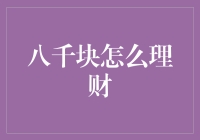 八千块怎么理财